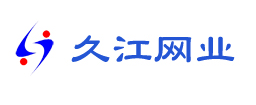 久江网业